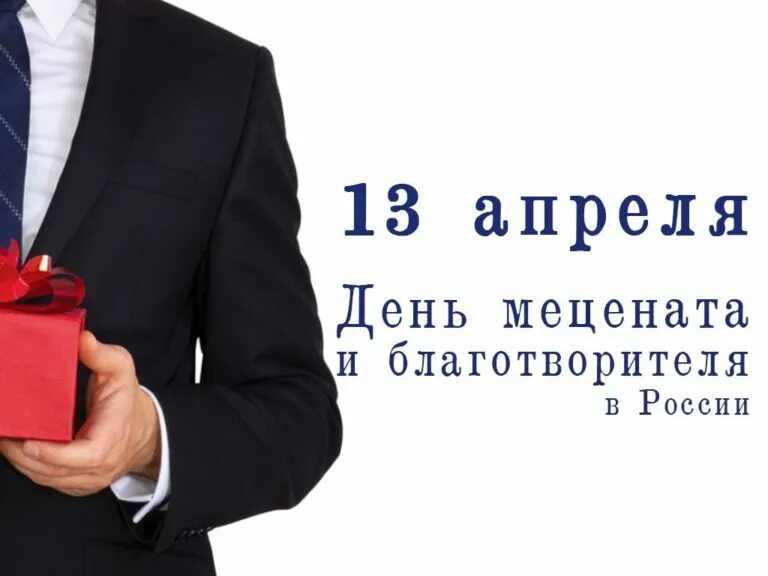 13 апреля

День мецената и благотворителя в России